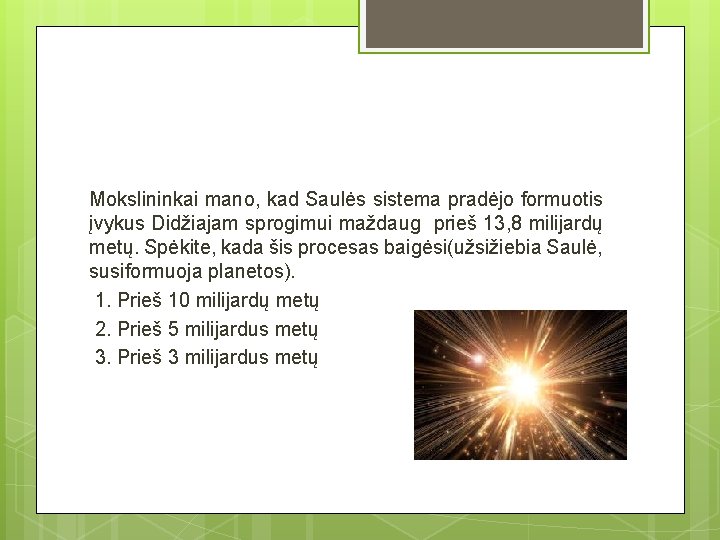 Mokslininkai mano, kad Saulės sistema pradėjo formuotis įvykus Didžiajam sprogimui maždaug prieš 13,8 milijardų metų. Spėkite, kada šis procesas baigėsi(užsižiebia Saulė, susiformuoja planetos).

1. Prieš 10 milijardų metų
2. Prieš 5 milijardus metų
3. Prieš 3 milijardus metų